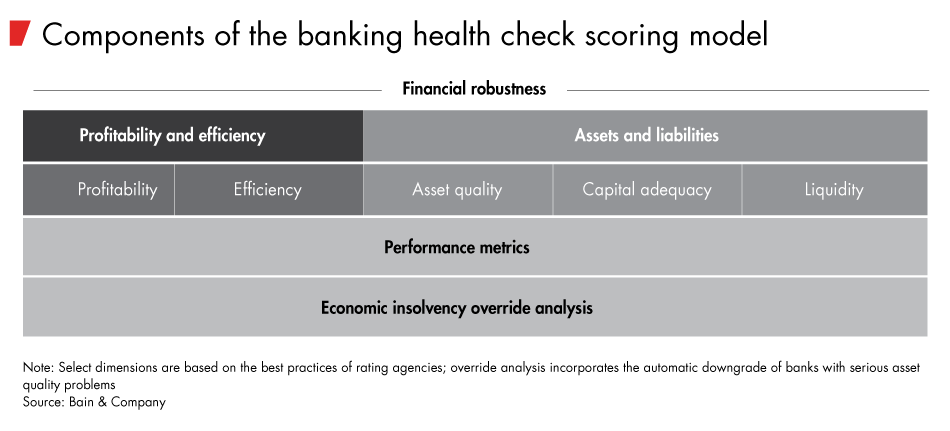 Components of the banking health check scoring model

Financial robustness

Profitability and efficiency

Assets and liabilities

Profitability

Efficiency

Asset quality

Capital adequacy

Liquidity

Performance metrics

Economic insolvency override analysis

Note: Select dimensions are based on the best practices of rating agencies; override analysis incorporates the automatic downgrade of banks with serious asset quality problems
Source: Bain & Company